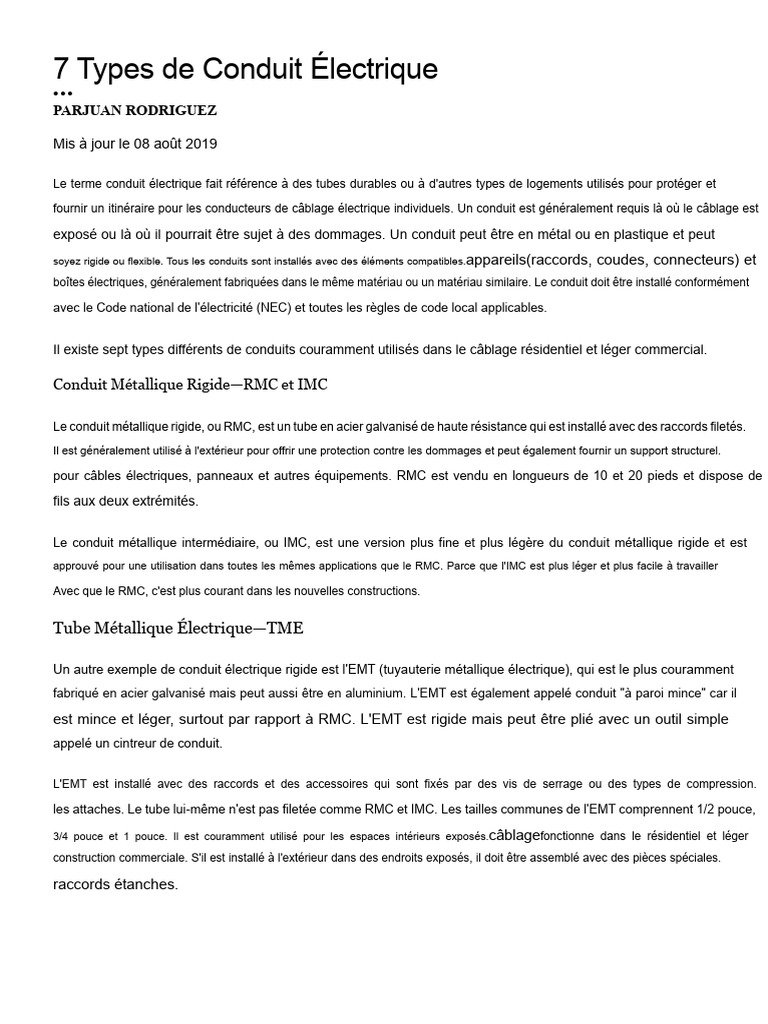 7 Types de Conduit Électrique
...
PARJUAN RODRIGUEZ

Mis à jour le 08 août 2019

Le terme conduit électrique fait référence à des tubes durables ou à d'autres types de logements utilisés pour protéger et fournir un itinéraire pour les conducteurs de câblage électrique individuels. Un conduit est généralement requis là où le câblage est exposé ou là où il pourrait être sujet à des dommages. Un conduit peut être en métal ou en plastique et peut soyez rigide ou flexible. Tous les conduits sont installés avec des éléments compatibles.appareils(raccords, coudes, connecteurs) et boîtes électriques, généralement fabriquées dans le même matériau ou un matériau similaire. Le conduit doit être installé conformément avec le Code national de l'électricité (NEC) et toutes les règles de code local applicables.

Il existe sept types différents de conduits couramment utilisés dans le câblage résidentiel et léger commercial.

Conduit Métallique Rigide—RMC et IMC

Le conduit métallique rigide, ou RMC, est un tube en acier galvanisé de haute résistance qui est installé avec des raccords filetés. Il est généralement utilisé à l'extérieur pour offrir une protection contre les dommages et peut également fournir un support structurel. pour câbles électriques, panneaux et autres équipements. RMC est vendu en longueurs de 10 et 20 pieds et dispose de fils aux deux extrémités.

Le conduit métallique intermédiaire, ou IMC, est une version plus fine et plus légère du conduit métallique rigide et est approuvé pour une utilisation dans toutes les mêmes applications que le RMC. Parce que l'IMC est plus léger et plus facile à travailler Avec que le RMC, c'est plus courant dans les nouvelles constructions.

Tube Métallique Électrique—TME

Un autre exemple de conduit électrique rigide est l'EMT (tuyauterie métallique électrique), qui est le plus couramment fabriqué en acier galvanisé mais peut aussi être en aluminium. L'EMT est également appelé conduit "à paroi mince" car il est mince et léger, surtout par rapport à RMC. L'EMT est rigide mais peut être plié avec un outil simple appelé un cintreur de conduit.

L'EMT est installé avec des raccords et des accessoires qui sont fixés par des vis de serrage ou des types de compression. les attaches. Le tube lui-même n'est pas filetée comme RMC et IMC. Les tailles communes de l'EMT comprennent 1/2 pouce, 3/4 pouce et 1 pouce. Il est couramment utilisé pour les espaces intérieurs exposés.câblagefonctionne dans le résidentiel et léger construction commerciale. S'il est installé à l'extérieur dans des endroits exposés, il doit être assemblé avec des pièces spéciales. raccords étanches.